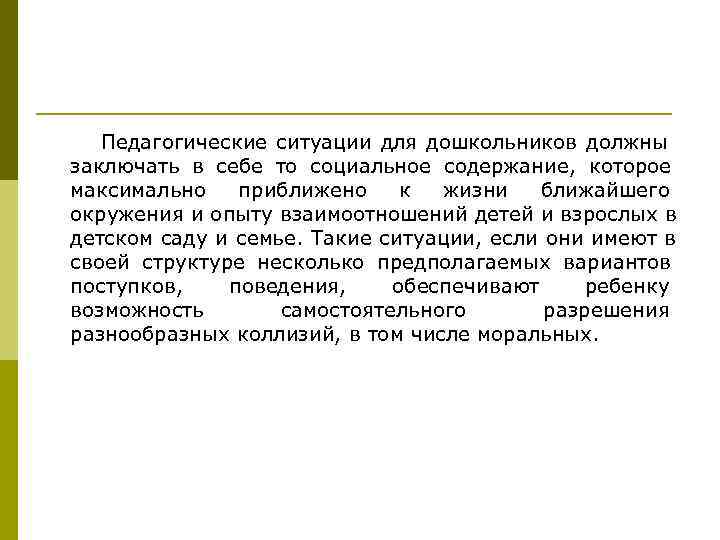 Педагогические ситуации для дошкольников должны заключать в себе то социальное содержание, которое максимально приближено к жизни ближайшего окружения и опыту взаимоотношений детей и взрослых в детском саду и семье. Такие ситуации, если они имеют в своей структуре несколько предполагаемых вариантов поступков, поведения, обеспечивают ребенку возможность самостоятельного разрешения разнообразных коллизий, в том числе моральных.